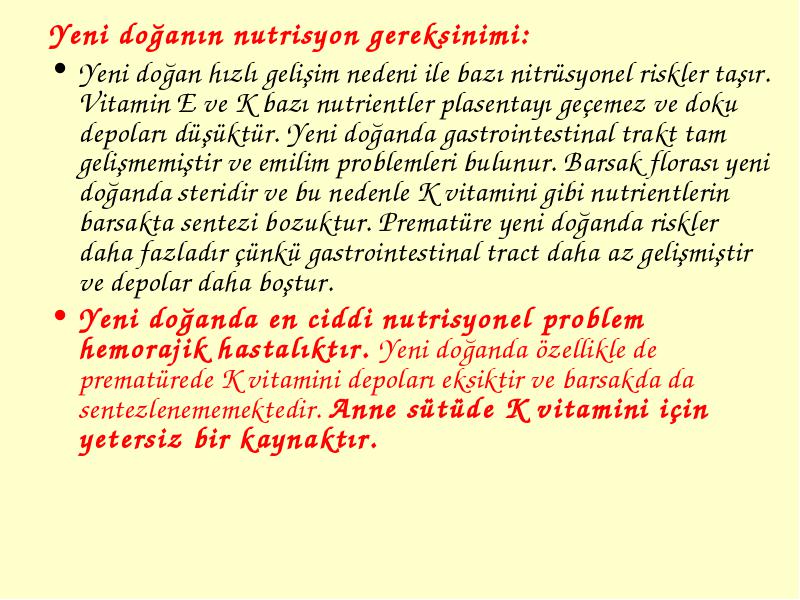 Yeni doğanın nutrisyon gereksinimi:

• Yeni doğan hızlı gelişim nedeni ile bazı nitrüsyonel riskler taşır. Vitamin E ve K bazı nutrientler plasentayı geçemez ve doku depoları düşüktür. Yeni doğanda gastrointestinal trakt tam gelişmemiştir ve emilim problemleri bulunur. Barsak florası yeni doğanda steridir ve bu nedenle K vitamini gibi nutrientlerin barsakta sentezi bozuktur. Prematüre yeni doğanda riskler daha fazladır çünkü gastrointestinal tract daha az gelişmiştir ve depolar daha boştur.

• Yeni doğanda en ciddi nutrisyonel problem hemorajik hastalıktır. Yeni doğanda özellikle de prematürede K vitamini depoları eksiktir ve barsakda da sentezlenememektedir. Anne sütüde K vitamini için yetersiz bir kaynaktır.